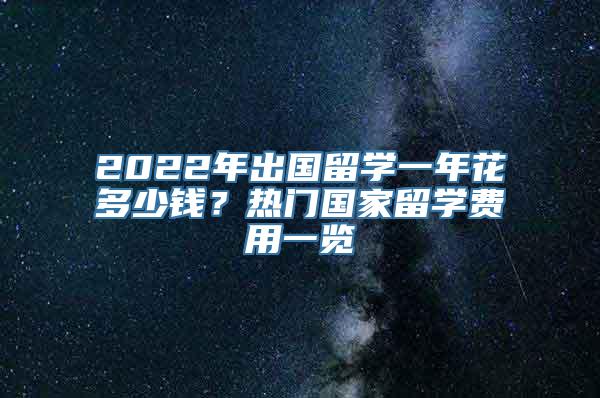 2022年出国留学一年花多少钱？热门国家留学费用一览